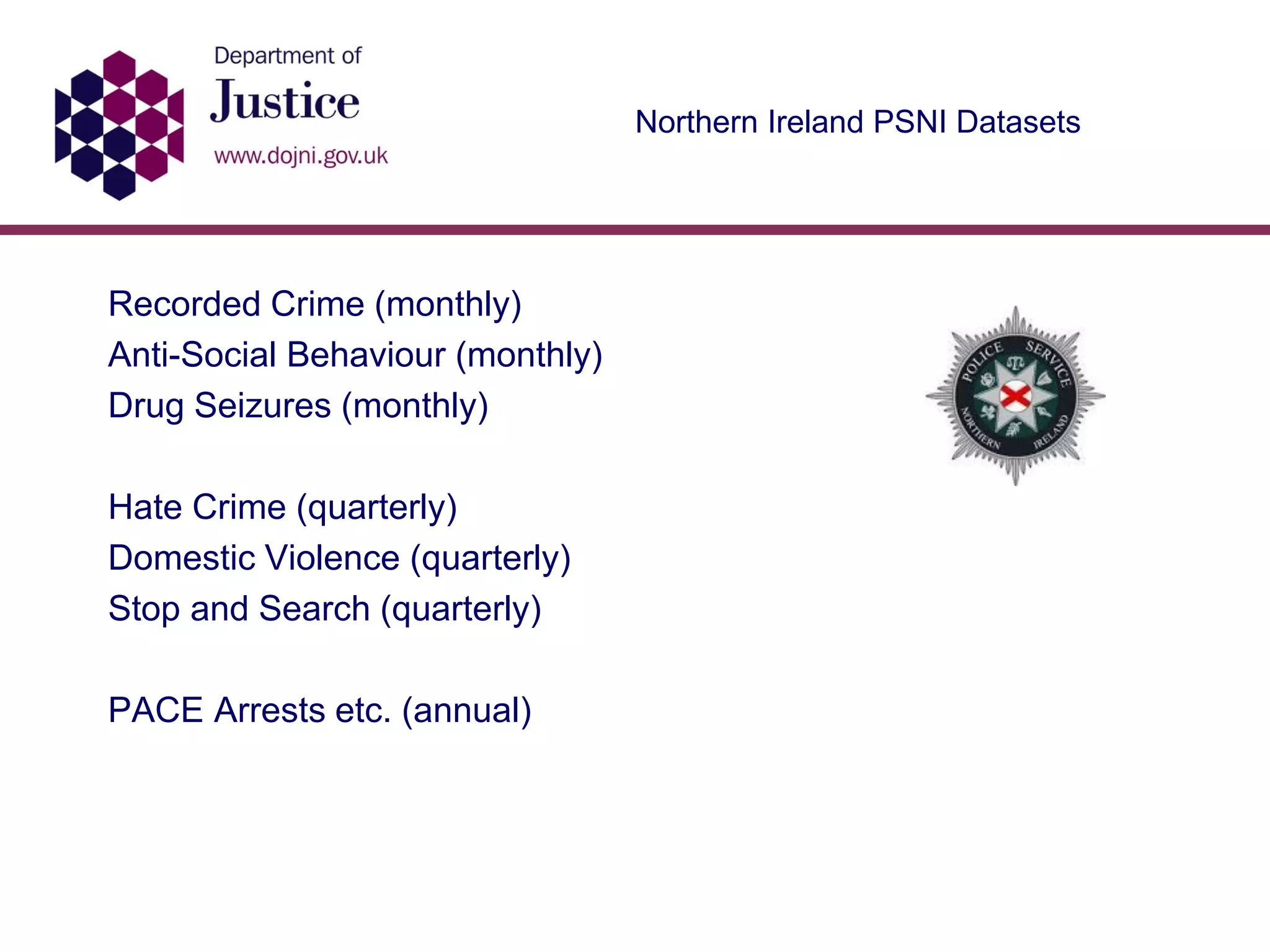 Department of
Justice
www.dojni.gov.uk

Northern Ireland PSNI Datasets

Recorded Crime (monthly)
Anti-Social Behaviour (monthly)
Drug Seizures (monthly)

Hate Crime (quarterly)
Domestic Violence (quarterly)
Stop and Search (quarterly)

PACE Arrests etc. (annual)

POLICE SERVICE
NORTHERN IRELAND